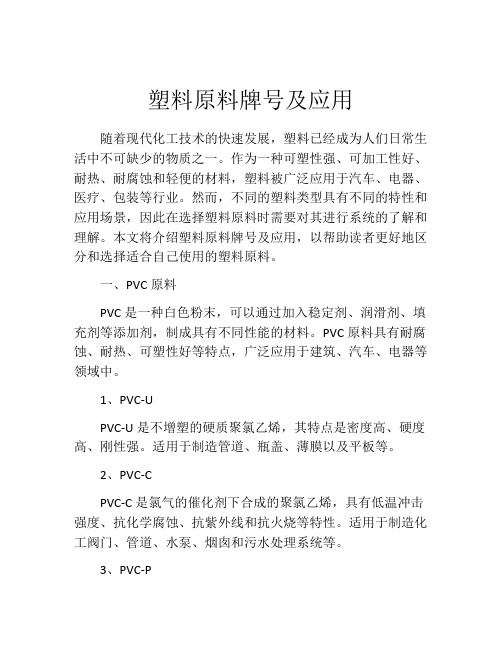 塑料原料牌号及应用

随着现代化工技术的快速发展，塑料已经成为人们日常生活中不可缺少的物质之一。作为一种可塑性强、可加工性好、耐热、耐腐蚀和轻便的材料，塑料被广泛应用于汽车、电器、医疗、包装等行业。然而，不同的塑料类型具有不同的特性和应用场景，因此在选择塑料原料时需要对其进行系统的了解和理解。本文将介绍塑料原料牌号及应用，以帮助读者更好地区分和选择适合自己使用的塑料原料。

一、PVC 原料

PVC 是一种白色粉末，可以通过加入稳定剂、润滑剂、填充剂等添加剂，制成具有不同性能的材料。PVC 原料具有耐腐蚀、耐热、可塑性好等特点，广泛应用于建筑、汽车、电器等领域中。

1、PVC-U

PVC-U 是不增塑的硬质聚氯乙烯，其特点是密度高、硬度高、刚性强。适用于制造管道、瓶盖、薄膜以及平板等。

2、PVC-C

PVC-C 是氯气的催化剂下合成的聚氯乙烯，具有低温冲击强度、抗化学腐蚀、抗紫外线和抗火烧等特性。适用于制造化工阀门、管道、水泵、烟囱和污水处理系统等。

3、PVC-P